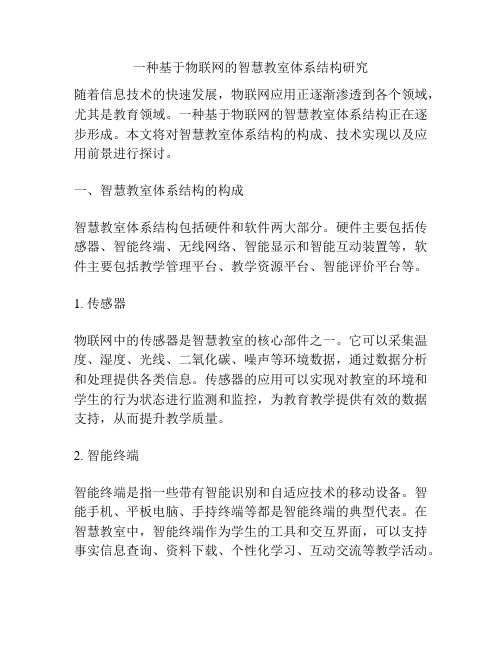 一种基于物联网的智慧教室体系结构研究

随着信息技术的快速发展，物联网应用正逐渐渗透到各个领域，尤其是教育领域。一种基于物联网的智慧教室体系结构正在逐步形成。本文将对智慧教室体系结构的构成、技术实现以及应用前景进行探讨。

一、智慧教室体系结构的构成

智慧教室体系结构包括硬件和软件两大部分。硬件主要包括传感器、智能终端、无线网络、智能显示和智能互动装置等，软件主要包括教学管理平台、教学资源平台、智能评价平台等。

1. 传感器

物联网中的传感器是智慧教室的核心部件之一。它可以采集温度、湿度、光线、二氧化碳、噪声等环境数据，通过数据分析和处理提供各类信息。传感器的应用可以实现对教室的环境和学生的行为状态进行监测和监控，为教育教学提供有效的数据支持，从而提升教学质量。

2. 智能终端

智能终端是指一些带有智能识别和自适应技术的移动设备。智能手机、平板电脑、手持终端等都是智能终端的典型代表。在智慧教室中，智能终端作为学生的工具和交互界面，可以支持事实信息查询、资料下载、个性化学习、互动交流等教学活动。